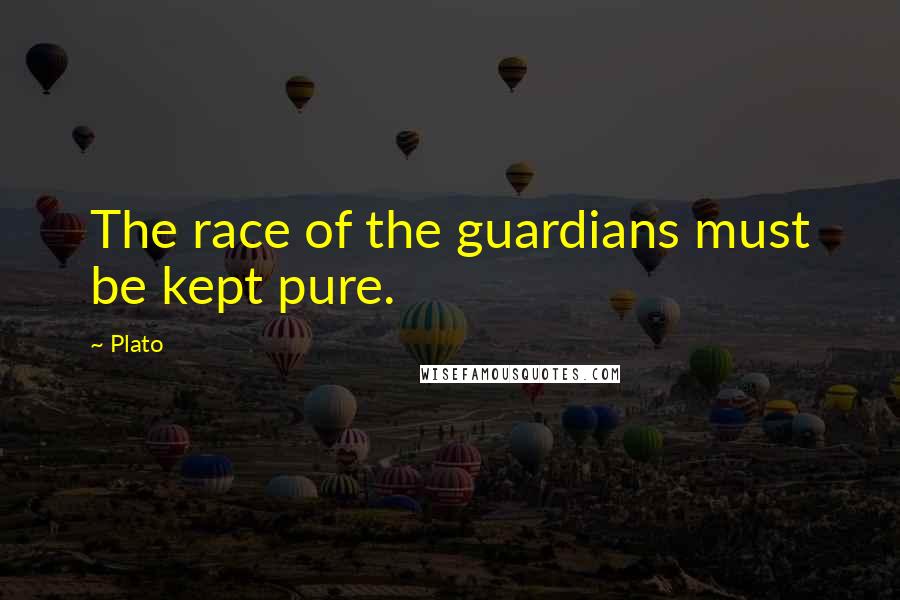 The race of the guardians must be kept pure.

~ Plato

WISEFAMOUSQUOTES.COM